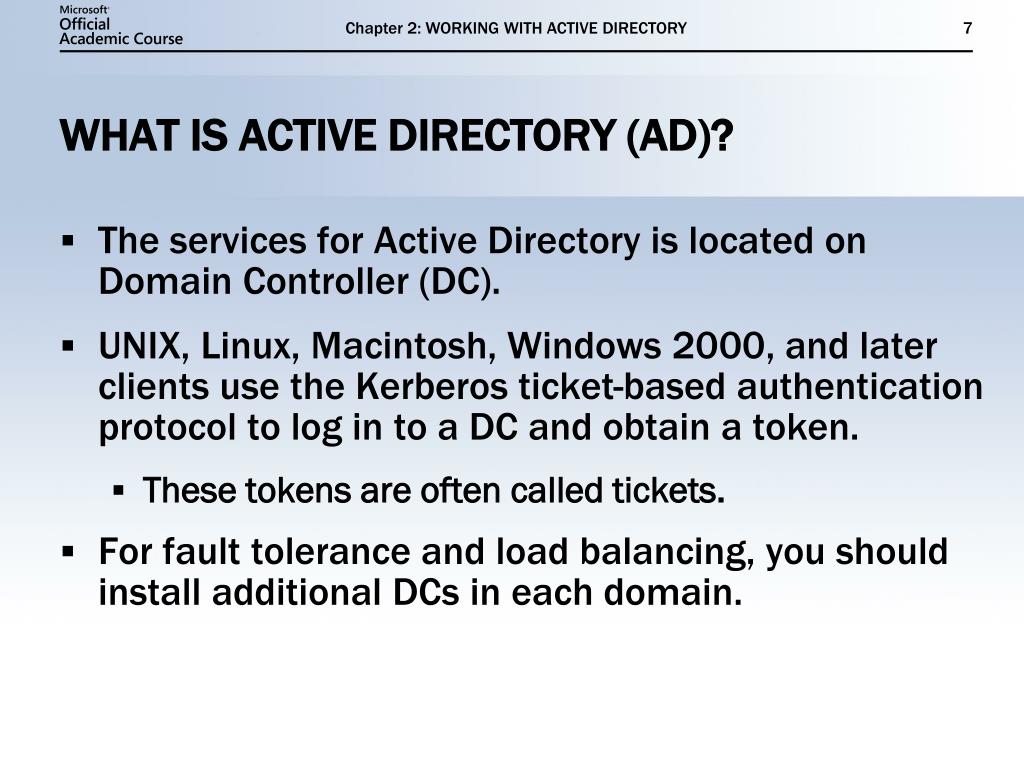 Microsoft Official Academic Course

Chapter 2: WORKING WITH ACTIVE DIRECTORY

7

WHAT IS ACTIVE DIRECTORY (AD)?

▪ The services for Active Directory is located on Domain Controller (DC).

▪ UNIX, Linux, Macintosh, Windows 2000, and later clients use the Kerberos ticket-based authentication protocol to log in to a DC and obtain a token.

▪ These tokens are often called tickets.

▪ For fault tolerance and load balancing, you should install additional DCs in each domain.